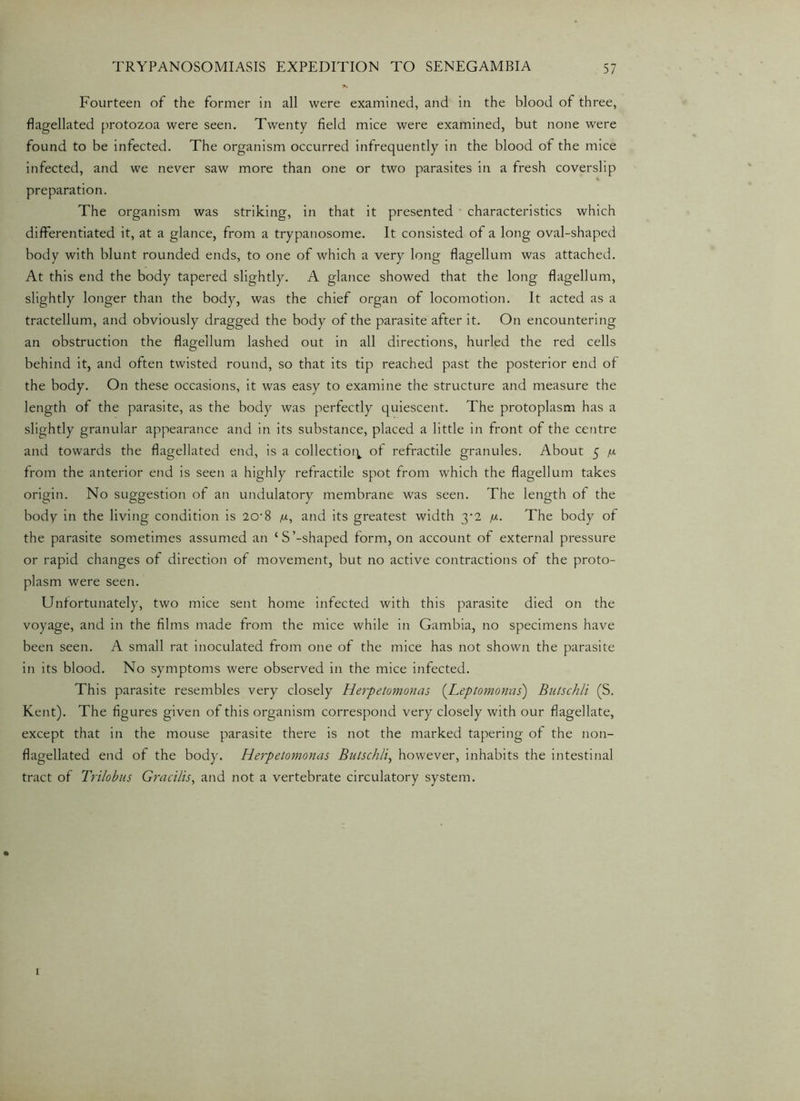 TRYPANOSOMIASIS EXPEDITION TO SENEGAMBIA 57

Fourteen of the former in all were examined, and in the blood of three, flagellated protozoa were seen. Twenty field mice were examined, but none were found to be infected. The organism occurred infrequently in the blood of the mice infected, and we never saw more than one or two parasites in a fresh coverslip preparation.

The organism was striking, in that it presented characteristics which differentiated it, at a glance, from a trypanosome. It consisted of a long oval-shaped body with blunt rounded ends, to one of which a very long flagellum was attached. At this end the body tapered slightly. A glance showed that the long flagellum, slightly longer than the body, was the chief organ of locomotion. It acted as a tractellum, and obviously dragged the body of the parasite after it. On encountering an obstruction the flagellum lashed out in all directions, hurled the red cells behind it, and often twisted round, so that its tip reached past the posterior end of the body. On these occasions, it was easy to examine the structure and measure the length of the parasite, as the body was perfectly quiescent. The protoplasm has a slightly granular appearance and in its substance, placed a little in front of the centre and towards the flagellated end, is a collection of refractile granules. About 5 $\mu$ from the anterior end is seen a highly refractile spot from which the flagellum takes origin. No suggestion of an undulatory membrane was seen. The length of the body in the living condition is 20·8 $\mu$, and its greatest width 3·2 $\mu$. The body of the parasite sometimes assumed an 'S'-shaped form, on account of external pressure or rapid changes of direction of movement, but no active contractions of the protoplasm were seen.

Unfortunately, two mice sent home infected with this parasite died on the voyage, and in the films made from the mice while in Gambia, no specimens have been seen. A small rat inoculated from one of the mice has not shown the parasite in its blood. No symptoms were observed in the mice infected.

This parasite resembles very closely Herpetomonas (Leptomonas) Butschli (S. Kent). The figures given of this organism correspond very closely with our flagellate, except that in the mouse parasite there is not the marked tapering of the non-flagellated end of the body. Herpetomonas Butschli, however, inhabits the intestinal tract of Trilobus Gracilis, and not a vertebrate circulatory system.

I